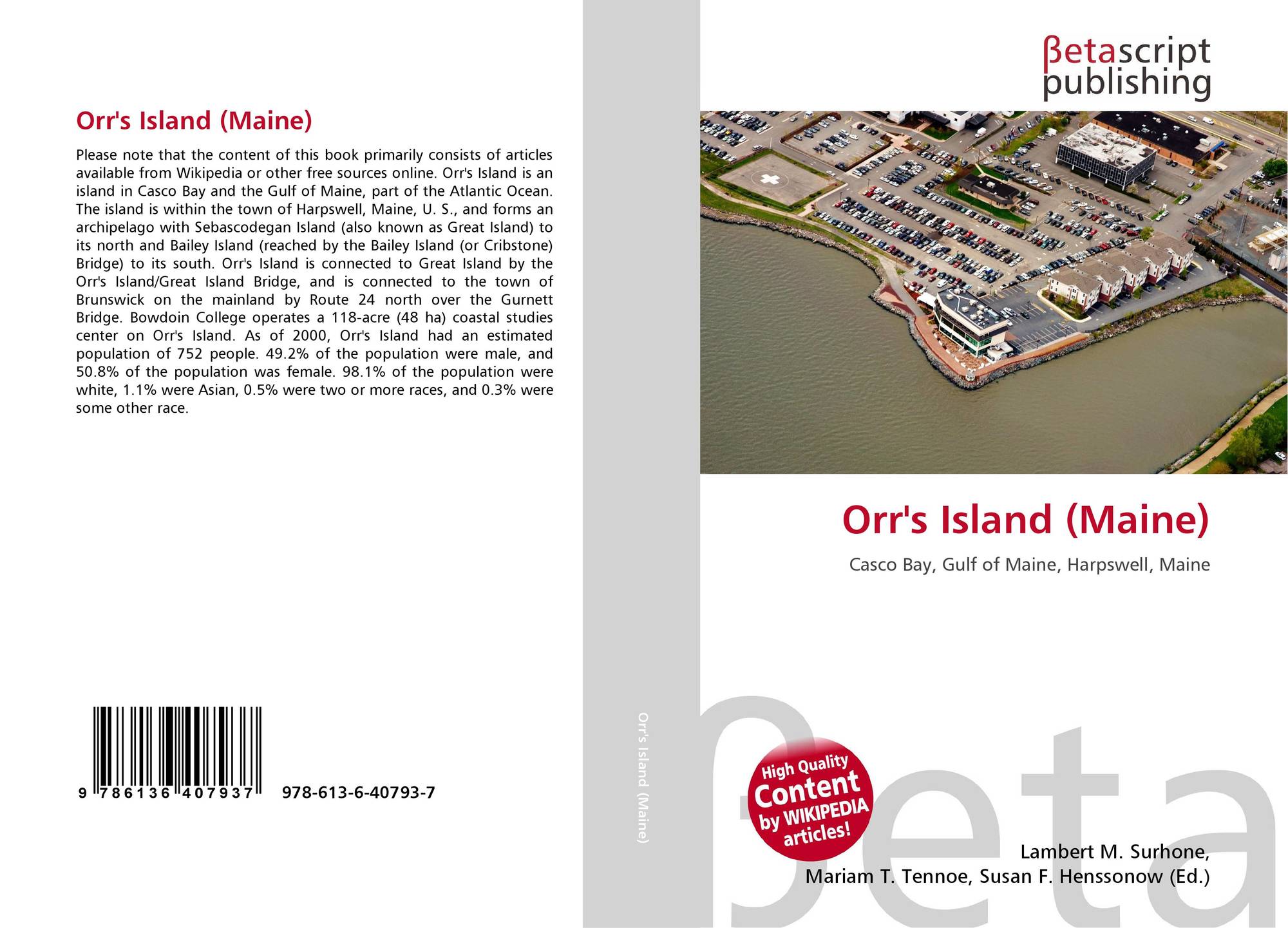 Orr's Island (Maine)

Please note that the content of this book primarily consists of articles available from Wikipedia or other free sources online. Orr's Island is an island in Casco Bay and the Gulf of Maine, part of the Atlantic Ocean. The island is within the town of Harpswell, Maine, U. S., and forms an archipelago with Sebascodegan Island (also known as Great Island) to its north and Bailey Island (reached by the Bailey Island (or Cribstone) Bridge) to its south. Orr's Island is connected to Great Island by the Orr's Island/Great Island Bridge, and is connected to the town of Brunswick on the mainland by Route 24 north over the Gurnett Bridge. Bowdoin College operates a 118-acre (48 ha) coastal studies center on Orr's Island. As of 2000, Orr's Island had an estimated population of 752 people. 49.2% of the population were male, and 50.8% of the population was female. 98.1% of the population were white, 1.1% were Asian, 0.5% were two or more races, and 0.3% were some other race.

9 786136 407937

978-613-6-40793-7

Orr's Island (Maine)

βetascript
publishing

Orr's Island (Maine)

Casco Bay, Gulf of Maine, Harpswell, Maine

High Quality
Content
by WIKIPEDIA
articles!

Lambert M. Surhone,
Mariam T. Tennoe, Susan F. Henssonow (Ed.)

βeta